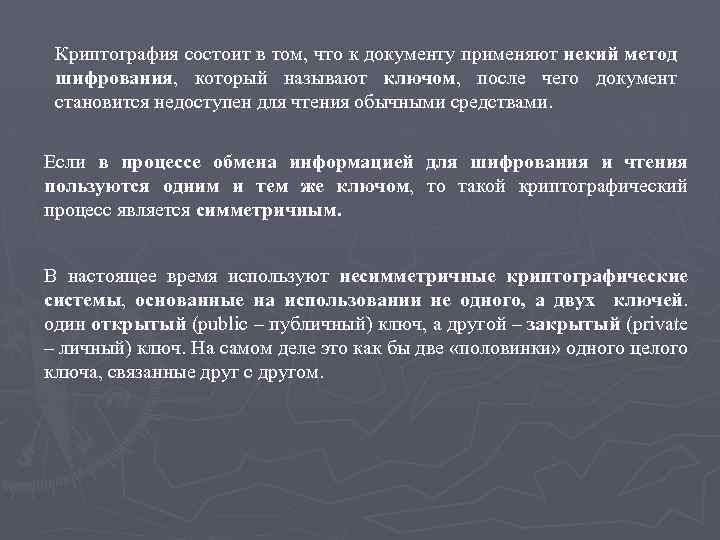 Криптография состоит в том, что к документу применяют некий метод шифрования, который называют ключом, после чего документ становится недоступен для чтения обычными средствами.

Если в процессе обмена информацией для шифрования и чтения пользуются одним и тем же ключом, то такой криптографический процесс является симметричным.

В настоящее время используют несимметричные криптографические системы, основанные на использовании не одного, а двух ключей. один открытый (public – публичный) ключ, а другой – закрытый (private – личный) ключ. На самом деле это как бы две «половинки» одного целого ключа, связанные друг с другом.